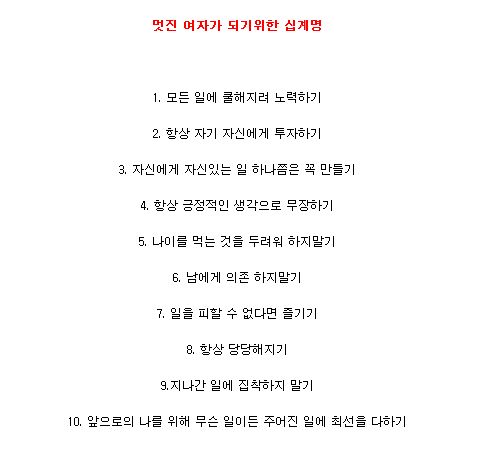 멋진 여자가 되기위한 십계명

1. 모든 일에 쿨해지려 노력하기

2. 항상 자기 자신에게 투자하기

3. 자신에게 자신있는 일 하나쯤은 꼭 만들기

4. 항상 긍정적인 생각으로 무장하기

5. 나이를 먹는 것을 두려워 하지말기

6. 남에게 의존 하지말기

7. 일을 피할 수 없다면 즐기기

8. 항상 당당해지기

9.지나간 일에 집착하지 말기

10. 앞으로의 나를 위해 무슨 일이든 주어진 일에 최선을 다하기